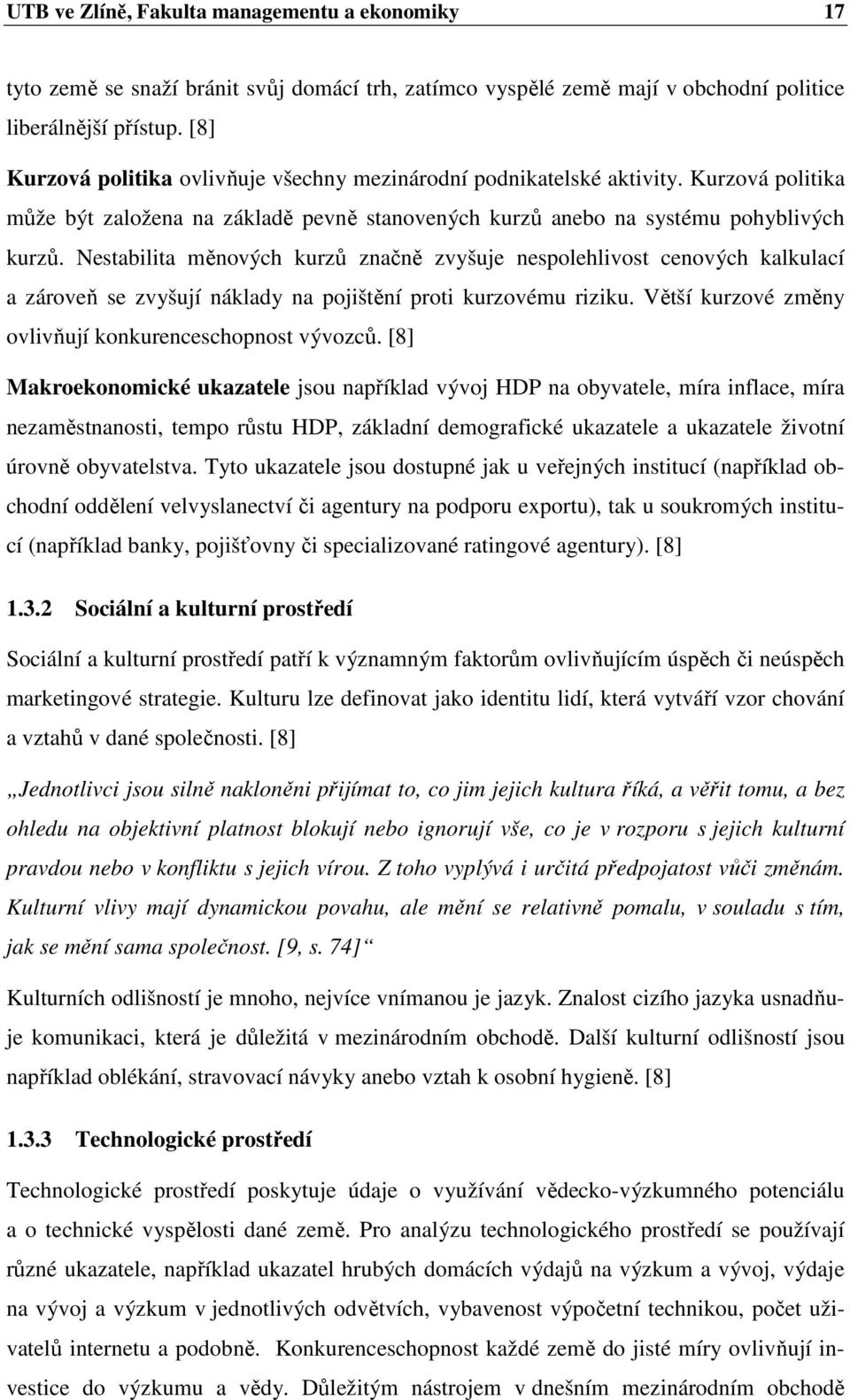 UTB ve Zlíně, Fakulta managementu a ekonomiky 17

tyto země se snaží bránit svůj domácí trh, zatímco vyspělé země mají v obchodní politice liberálnější přístup. [8]

Kurzová politika ovlivňuje všechny mezinárodní podnikatelské aktivity. Kurzová politika může být založena na základě pevně stanovených kurzů anebo na systému pohyblivých kurzů. Nestabilita měnových kurzů značně zvyšuje nespolehlivost cenových kalkulací a zároveň se zvyšují náklady na pojištění proti kurzovému riziku. Větší kurzové změny ovlivňují konkurenceschopnost vývozců. [8]

Makroekonomické ukazatele jsou například vývoj HDP na obyvatele, míra inflace, míra nezaměstnanosti, tempo růstu HDP, základní demografické ukazatele a ukazatele životní úrovně obyvatelstva. Tyto ukazatele jsou dostupné jak u veřejných institucí (například obchodní oddělení velvyslanectví či agentury na podporu exportu), tak u soukromých institucí (například banky, pojišťovny či specializované ratingové agentury). [8]

1.3.2 Sociální a kulturní prostředí

Sociální a kulturní prostředí patří k významným faktorům ovlivňujícím úspěch či neúspěch marketingové strategie. Kulturu lze definovat jako identitu lidí, která vytváří vzor chování a vztahů v dané společnosti. [8]

„Jednotlivci jsou silně nakloněni přijímat to, co jim jejich kultura říká, a věřit tomu, a bez ohledu na objektivní platnost blokují nebo ignorují vše, co je v rozporu s jejich kulturní pravdou nebo v konfliktu s jejich vírou. Z toho vyplývá i určitá předpojatost vůči změnám. Kulturní vlivy mají dynamickou povahu, ale mění se relativně pomalu, v souladu s tím, jak se mění sama společnost. [9, s. 74]“

Kulturních odlišností je mnoho, nejvíce vnímanou je jazyk. Znalost cizího jazyka usnadňuje komunikaci, která je důležitá v mezinárodním obchodě. Další kulturní odlišností jsou například oblékání, stravovací návyky anebo vztah k osobní hygieně. [8]

1.3.3 Technologické prostředí

Technologické prostředí poskytuje údaje o využívání vědecko-výzkumného potenciálu a o technické vyspělosti dané země. Pro analýzu technologického prostředí se používají různé ukazatele, například ukazatel hrubých domácích výdajů na výzkum a vývoj, výdaje na vývoj a výzkum v jednotlivých odvětvích, vybavenost výpočetní technikou, počet uživatelů internetu a podobně. Konkurenceschopnost každé země do jisté míry ovlivňují investice do výzkumu a vědy. Důležitým nástrojem v dnešním mezinárodním obchodě